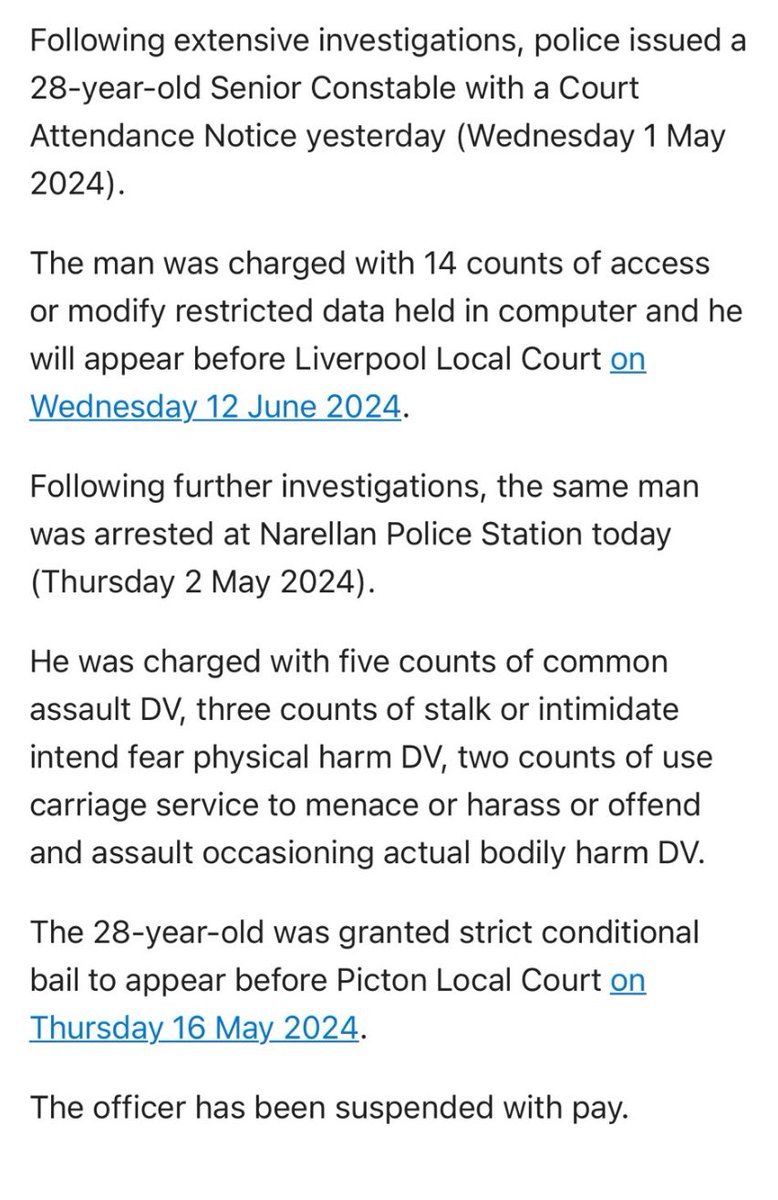 Following extensive investigations, police issued a 28-year-old Senior Constable with a Court Attendance Notice yesterday (Wednesday 1 May 2024).

The man was charged with 14 counts of access or modify restricted data held in computer and he will appear before Liverpool Local Court on Wednesday 12 June 2024.

Following further investigations, the same man was arrested at Narellan Police Station today (Thursday 2 May 2024).

He was charged with five counts of common assault DV, three counts of stalk or intimidate intend fear physical harm DV, two counts of use carriage service to menace or harass or offend and assault occasioning actual bodily harm DV.

The 28-year-old was granted strict conditional bail to appear before Picton Local Court on Thursday 16 May 2024.

The officer has been suspended with pay.